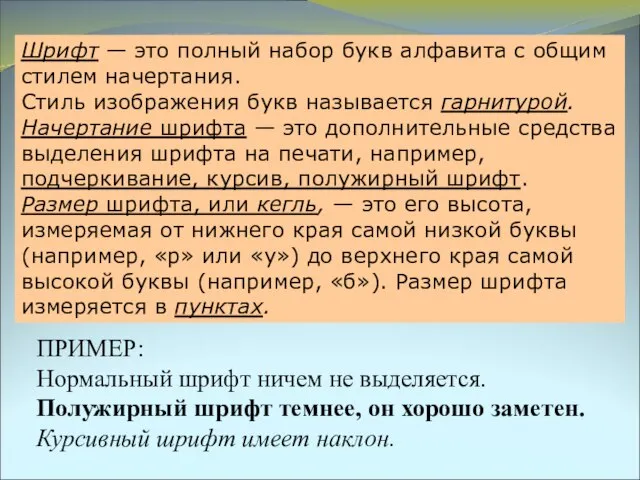 Шрифт — это полный набор букв алфавита с общим стилем начертания.
Стиль изображения букв называется гарнитурой.
Начертание шрифта — это дополнительные средства выделения шрифта на печати, например, подчеркивание, курсив, полужирный шрифт.
Размер шрифта, или кегль, — это его высота, измеряемая от нижнего края самой низкой буквы (например, «р» или «у») до верхнего края самой высокой буквы (например, «б»). Размер шрифта измеряется в пунктах.

ПРИМЕР:
Нормальный шрифт ничем не выделяется.
Полужирный шрифт темнее, он хорошо заметен.
Курсивный шрифт имеет наклон.